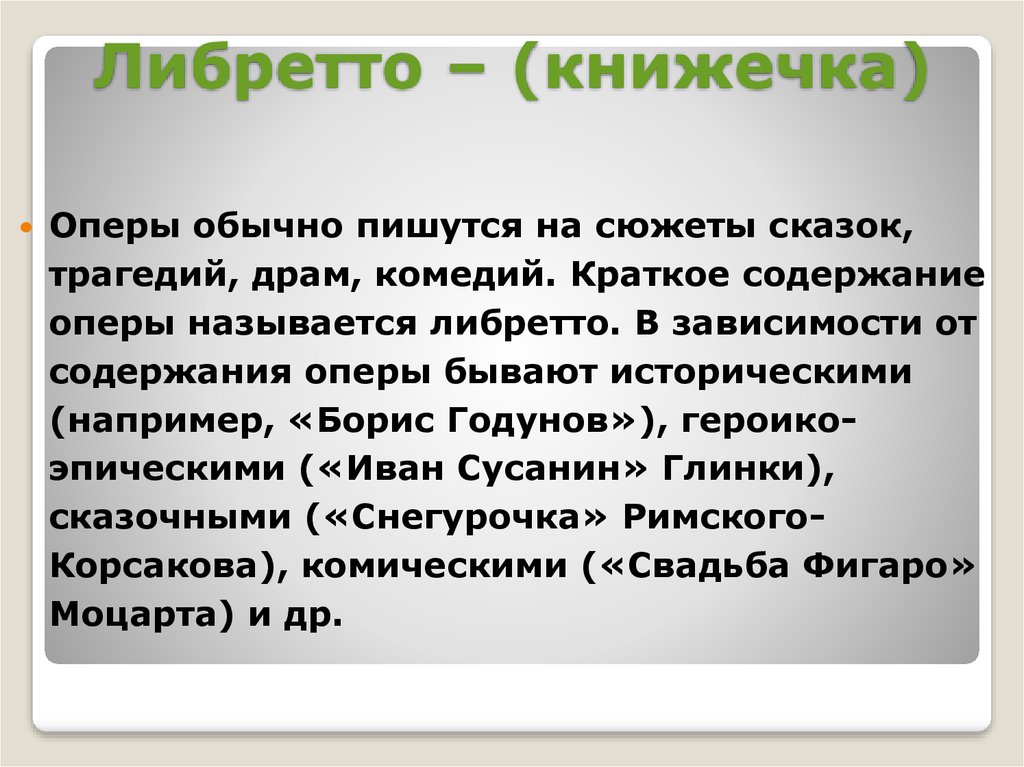 Либретто – (книжечка)

Оперы обычно пишутся на сюжеты сказок, трагедий, драм, комедий. Краткое содержание оперы называется либретто. В зависимости от содержания оперы бывают историческими (например, «Борис Годунов»), героико-эпическими («Иван Сусанин» Глинки), сказочными («Снегурочка» Римского-Корсакова), комическими («Свадьба Фигаро» Моцарта) и др.